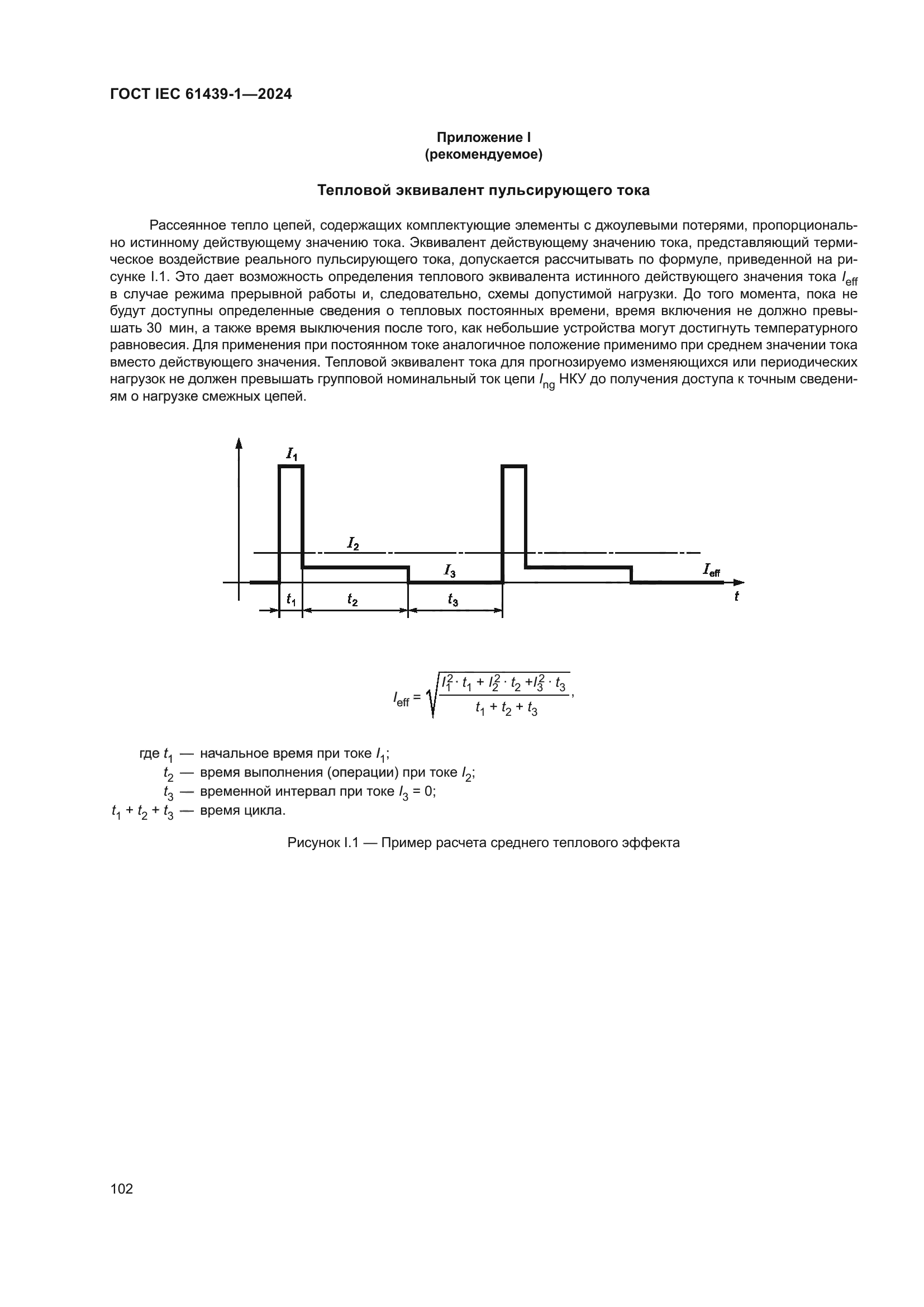 ГОСТ IEC 61439-1—2024

Приложение I
(рекомендуемое)

Тепловой эквивалент пульсирующего тока

Рассеянное тепло цепей, содержащих комплектующие элементы с джоулевыми потерями, пропорционально истинному действующему значению тока. Эквивалент действующему значению тока, представляющий термическое воздействие реального пульсирующего тока, допускается рассчитывать по формуле, приведенной на рисунке I.1. Это дает возможность определения теплового эквивалента истинного действующего значения тока $I_{eff}$ в случае режима прерывной работы и, следовательно, схемы допустимой нагрузки. До того момента, пока не будут доступны определенные сведения о тепловых постоянных времени, время включения не должно превышать 30 мин, а также время выключения после того, как небольшие устройства могут достигнуть температурного равновесия. Для применения при постоянном токе аналогичное положение применимо при среднем значении тока вместо действующего значения. Тепловой эквивалент тока для прогнозируемо изменяющихся или периодических нагрузок не должен превышать групповой номинальный ток цепи $I_{ng}$ НКУ до получения доступа к точным сведениям о нагрузке смежных цепей.

$I_1$

$I_2$

$I_3$

$I_{eff}$

$t$

$t_1$ $t_2$ $t_3$

$I_{eff} = \sqrt{\frac{I_1^2 \cdot t_1 + I_2^2 \cdot t_2 + I_3^2 \cdot t_3}{t_1 + t_2 + t_3}}$,

где $t_1$ — начальное время при токе $I_1$;
$t_2$ — время выполнения (операции) при токе $I_2$;
$t_3$ — временной интервал при токе $I_3 = 0$;
$t_1 + t_2 + t_3$ — время цикла.

Рисунок I.1 — Пример расчета среднего теплового эффекта

102